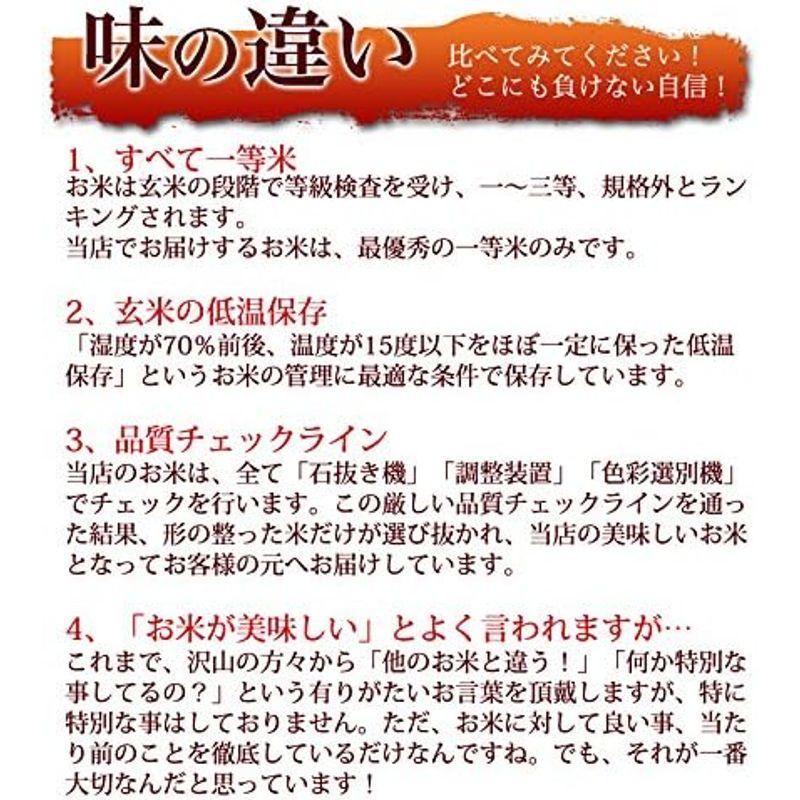 味の違い

比べてみてください！
どこにも負けない自信！

1、すべて一等米
お米は玄米の段階で等級検査を受け、一～三等、規格外とランキングされます。
当店でお届けするお米は、最優秀の一等米のみです。

2、玄米の低温保存
「湿度が70％前後、温度が15度以下をほぼ一定に保った低温保存」というお米の管理に最適な条件で保存しています。

3、品質チェックライン
当店のお米は、全て「石抜き機」「調整装置」「色彩選別機」でチェックを行います。この厳しい品質チェックラインを通った結果、形の整った米だけが選び抜かれ、当店の美味しいお米となってお客様の元へお届けしています。

4、「お米が美味しい」とよく言われますが…
これまで、沢山の方々から「他のお米と違う！」「何か特別な事してるの？」という有りがたいお言葉を頂戴しますが、特に特別な事はしておりません。ただ、お米に対して良い事、当たり前のことを徹底しているだけなんですね。でも、それが一番大切なんだと思っています！